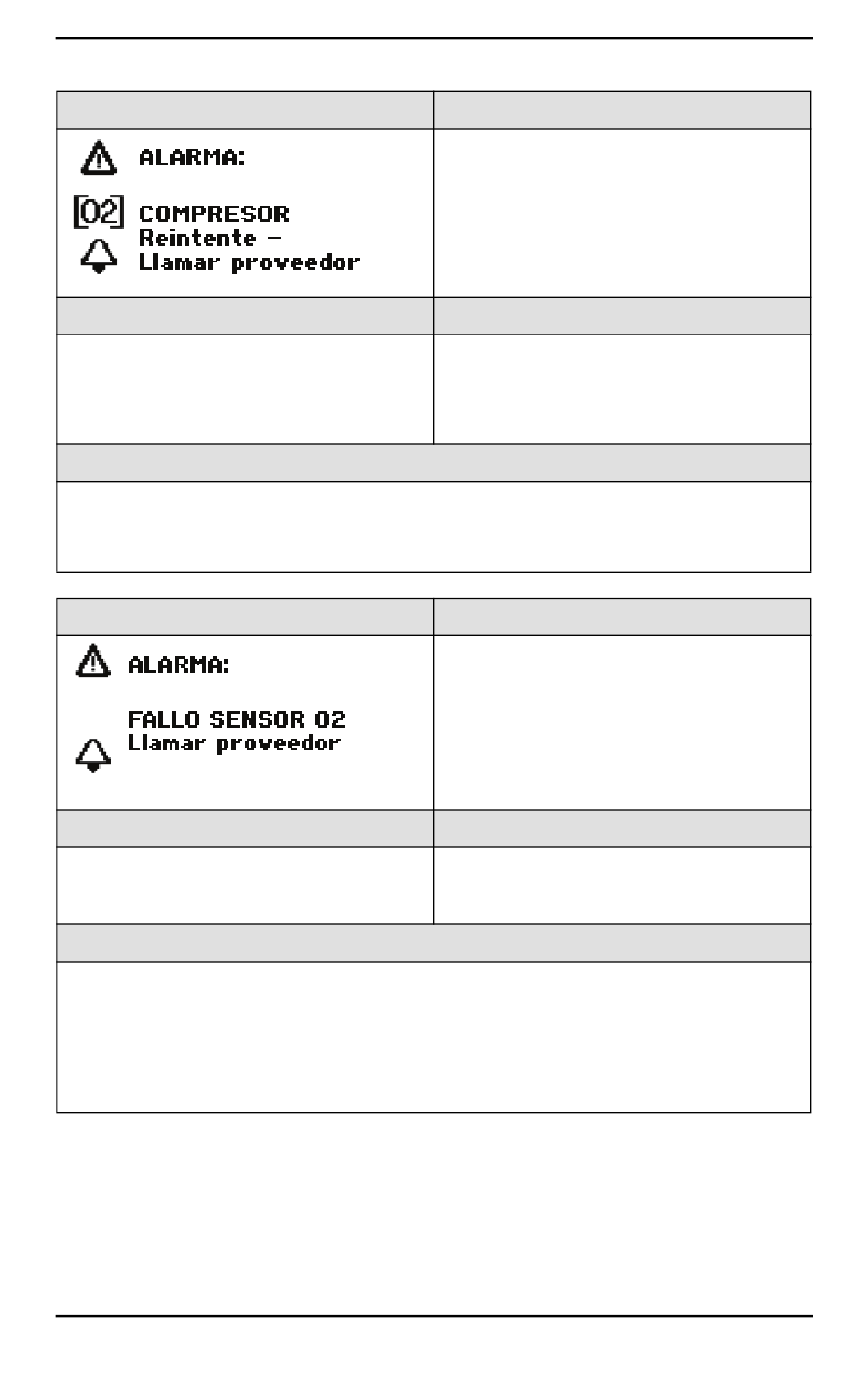 ALARMA:

[O2] COMPRESOR
Reintente –
Llamar proveedor

ALARMA:

FALLO SENSOR O2
Llamar proveedor